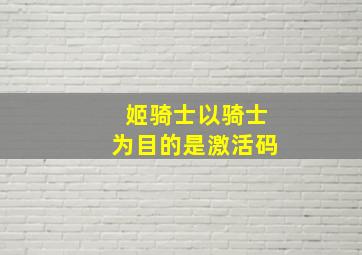 姬骑士以骑士
为目的是激活码